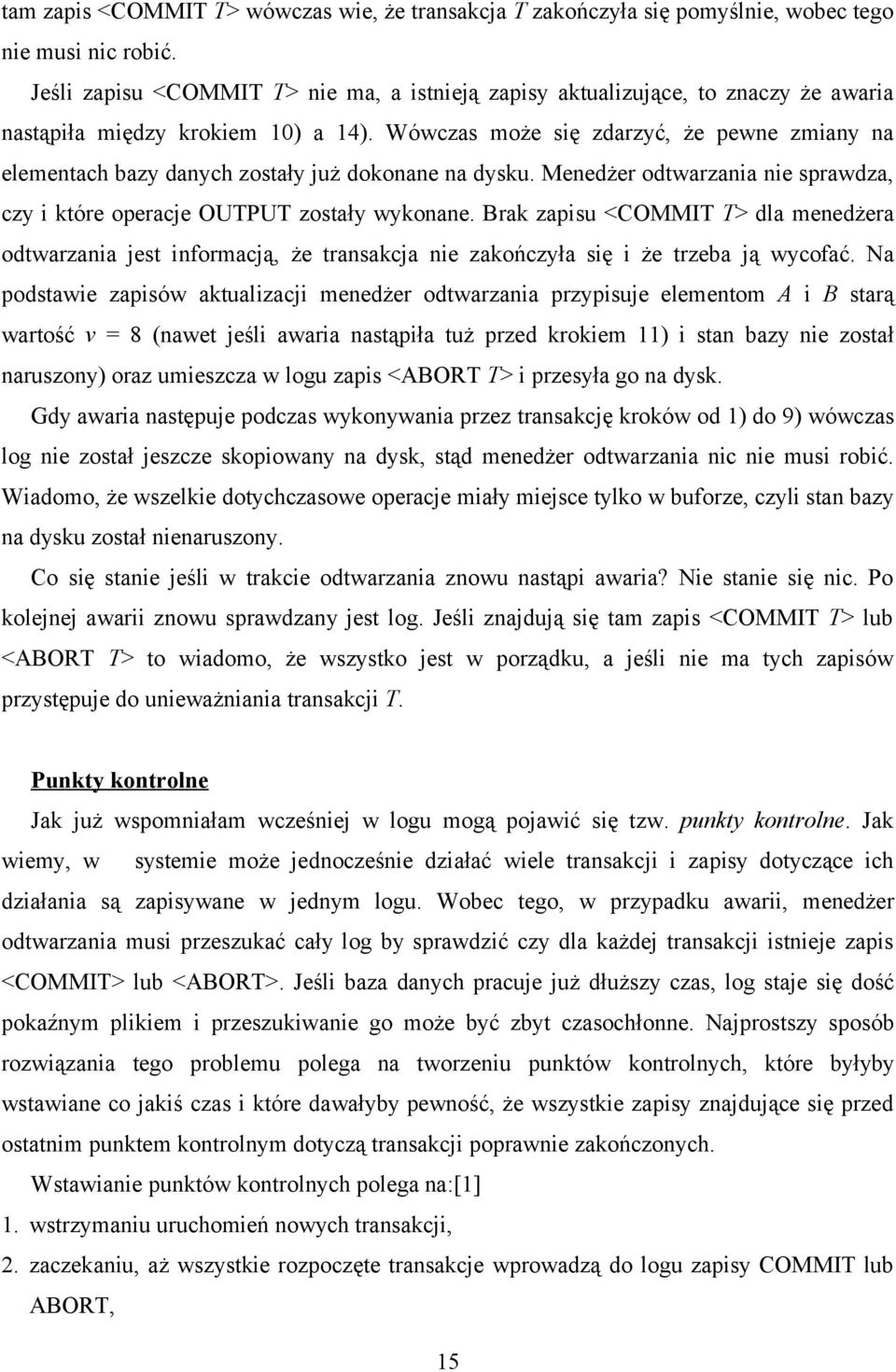 tam zapis <COMMIT T> wówczas wie, że transakcja T zakończyła się pomyślnie, wobec tego nie musi nic robić.

Jeśli zapisu <COMMIT T> nie ma, a istnieją zapisy aktualizujące, to znaczy że awaria nastąpiła między krokiem 10) a 14). Wówczas może się zdarzyć, że pewne zmiany na elementach bazy danych zostały już dokonane na dysku. Menedżer odtwarzania nie sprawdza, czy i które operacje OUTPUT zostały wykonane. Brak zapisu <COMMIT T> dla menedżera odtwarzania jest informacją, że transakcja nie zakończyła się i że trzeba ją wycofać. Na podstawie zapisów aktualizacji menedżer odtwarzania przypisuje elementom A i B starą wartość v = 8 (nawet jeśli awaria nastąpiła tuż przed krokiem 11) i stan bazy nie został naruszony) oraz umieszcza w logu zapis <ABORT T> i przesyła go na dysk.

Gdy awaria następuje podczas wykonywania przez transakcję kroków od 1) do 9) wówczas log nie został jeszcze skopiowany na dysk, stąd menedżer odtwarzania nic nie musi robić. Wiadomo, że wszelkie dotychczasowe operacje miały miejsce tylko w buforze, czyli stan bazy na dysku został nienaruszony.

Co się stanie jeśli w trakcie odtwarzania znowu nastąpi awaria? Nie stanie się nic. Po kolejnej awarii znowu sprawdzany jest log. Jeśli znajdują się tam zapis <COMMIT T> lub <ABORT T> to wiadomo, że wszystko jest w porządku, a jeśli nie ma tych zapisów przystępuje do unieważniania transakcji T.

Punkty kontrolne

Jak już wspomniałam wcześniej w logu mogą pojawić się tzw. punkty kontrolne. Jak wiemy, w systemie może jednocześnie działać wiele transakcji i zapisy dotyczące ich działania są zapisywane w jednym logu. Wobec tego, w przypadku awarii, menedżer odtwarzania musi przeszukać cały log by sprawdzić czy dla każdej transakcji istnieje zapis <COMMIT> lub <ABORT>. Jeśli baza danych pracuje już dłuższy czas, log staje się dość pokaźnym plikiem i przeszukiwanie go może być zbyt czasochłonne. Najprostszy sposób rozwiązania tego problemu polega na tworzeniu punktów kontrolnych, które byłyby wstawiane co jakiś czas i które dawałyby pewność, że wszystkie zapisy znajdujące się przed ostatnim punktem kontrolnym dotyczą transakcji poprawnie zakończonych.

Wstawianie punktów kontrolnych polega na:[1]

1. wstrzymaniu uruchomień nowych transakcji,

2. zaczekaniu, aż wszystkie rozpoczęte transakcje wprowadzą do logu zapisy COMMIT lub ABORT,

15